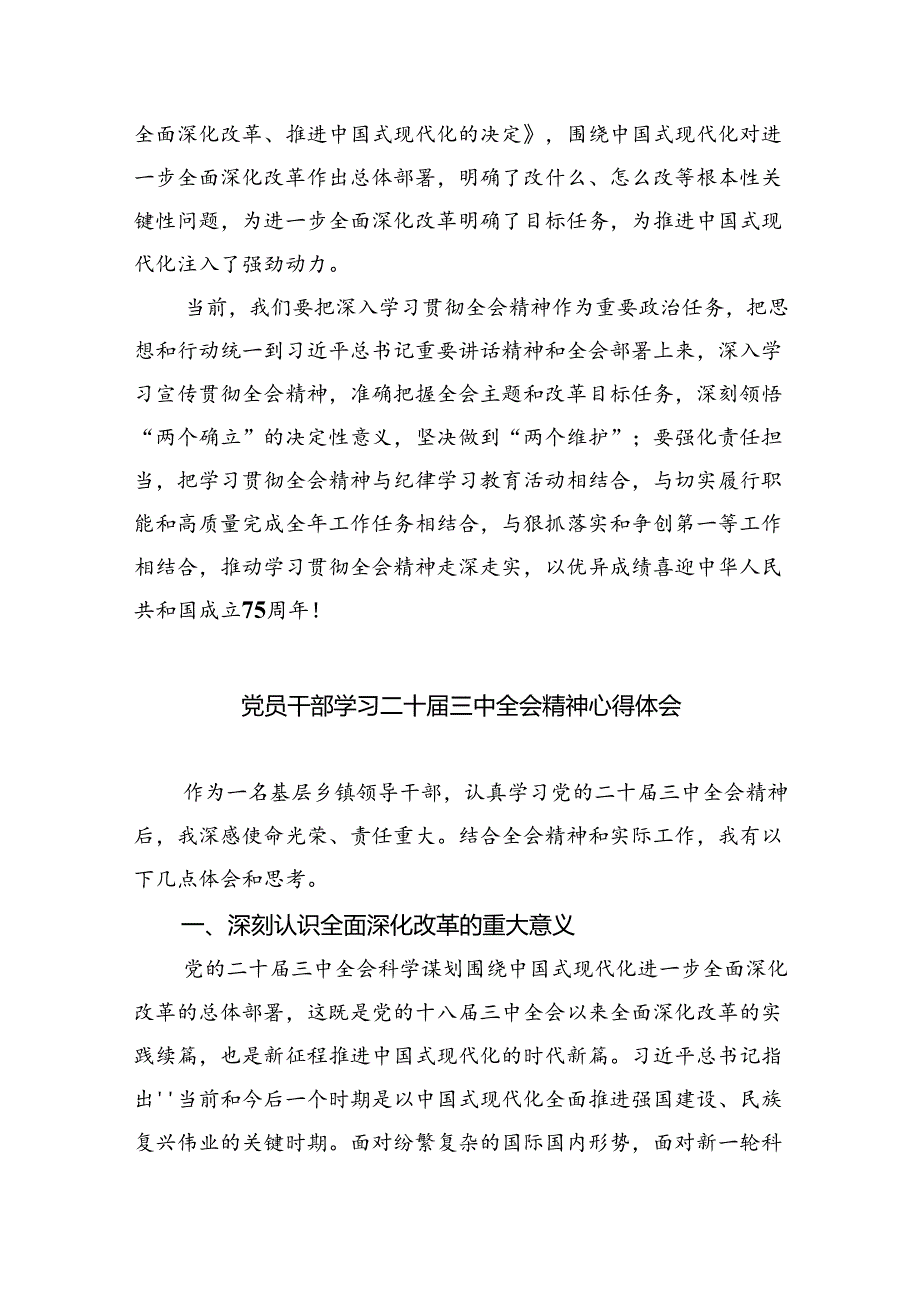 全面深化改革、推进中国式现代化的决定》，围绕中国式现代化对进一步全面深化改革作出总体部署，明确了改什么、怎么改等根本性关键性问题，为进一步全面深化改革明确了目标任务，为推进中国式现代化注入了强劲动力。

当前，我们要把深入学习贯彻全会精神作为重要政治任务，把思想和行动统一到习近平总书记重要讲话精神和全会部署上来，深入学习宣传贯彻全会精神，准确把握全会主题和改革目标任务，深刻领悟“两个确立”的决定性意义，坚决做到“两个维护”；要强化责任担当，把学习贯彻全会精神与纪律学习教育活动相结合，与切实履行职能和高质量完成全年工作任务相结合，与狠抓落实和争创第一等工作相结合，推动学习贯彻全会精神走深走实，以优异成绩喜迎中华人民共和国成立75周年！

党员干部学习二十届三中全会精神心得体会

作为一名基层乡镇领导干部，认真学习党的二十届三中全会精神后，我深感使命光荣、责任重大。结合全会精神和实际工作，我有以下几点体会和思考。

一、深刻认识全面深化改革的重大意义

党的二十届三中全会科学谋划围绕中国式现代化进一步全面深化改革的总体部署，这既是党的十八届三中全会以来全面深化改革的实践续篇，也是新征程推进中国式现代化的时代新篇。习近平总书记指出''当前和今后一个时期是以中国式现代化全面推进强国建设、民族复兴伟业的关键时期。面对纷繁复杂的国际国内形势，面对新一轮科